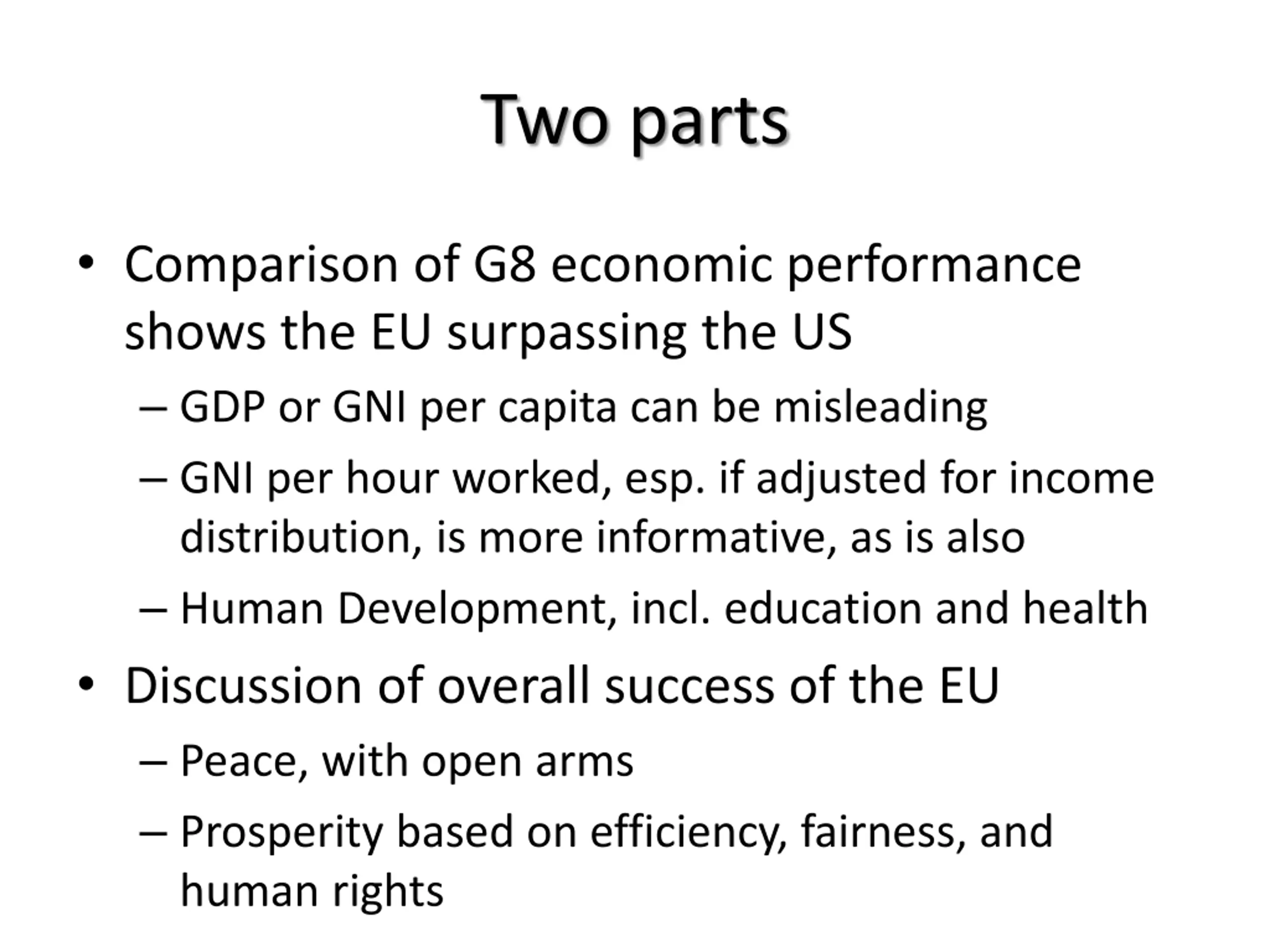 Two parts

• Comparison of G8 economic performance shows the EU surpassing the US
– GDP or GNI per capita can be misleading
– GNI per hour worked, esp. if adjusted for income distribution, is more informative, as is also
– Human Development, incl. education and health

• Discussion of overall success of the EU
– Peace, with open arms
– Prosperity based on efficiency, fairness, and human rights